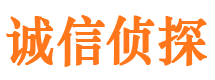 诚信侦探